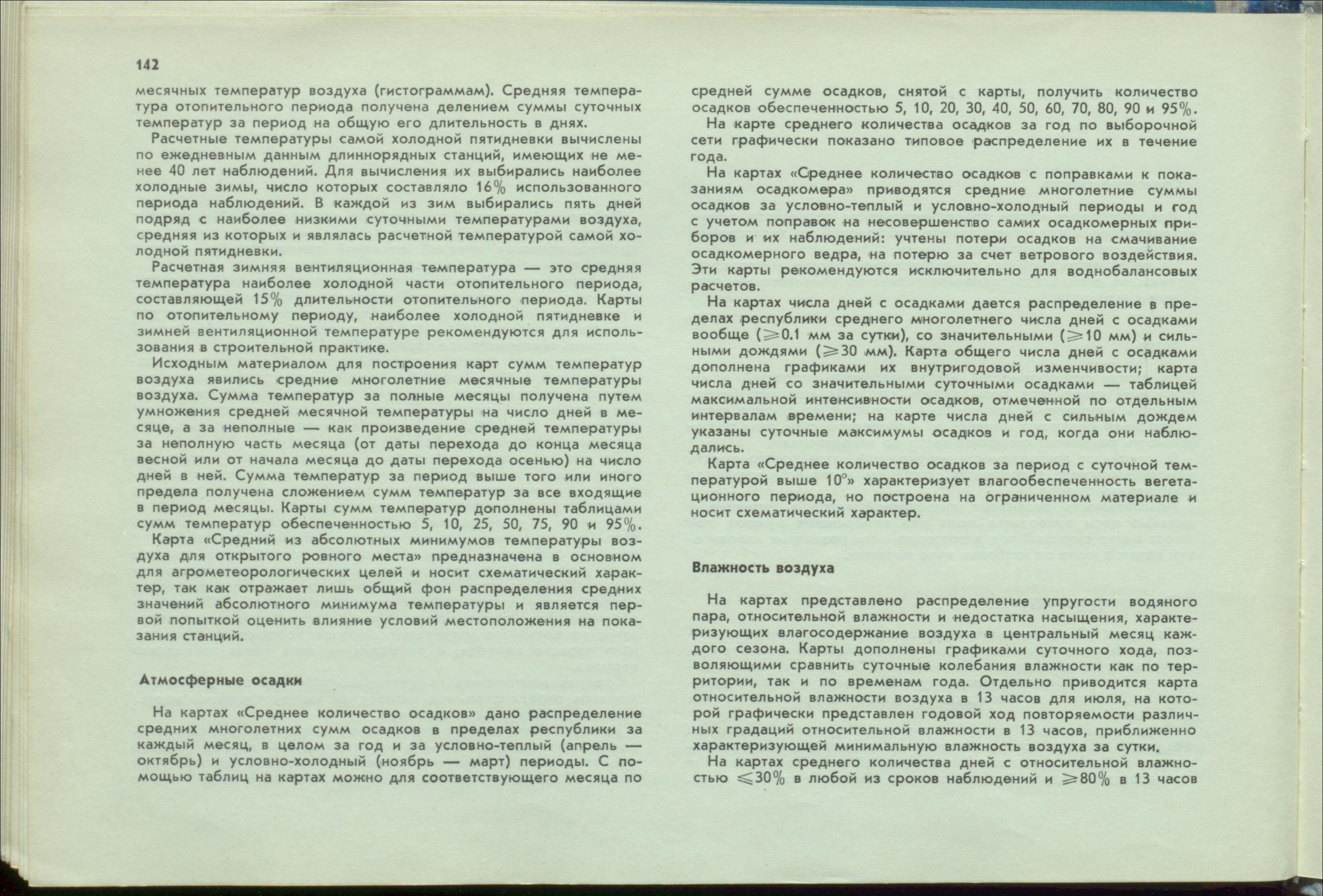 142

месячных температур воздуха (гистограммам). Средняя температура отопительного периода получена делением суммы суточных температур за период на общую его длительность в днях.

Расчетные температуры самой холодной пятидневки вычислены по ежедневным данным длиннорядных станций, имеющих не менее 40 лет наблюдений. Для вычисления их выбирались наиболее холодные зимы, число которых составляло 16% использованного периода наблюдений. В каждой из зим выбирались пять дней подряд с наиболее низкими суточными температурами воздуха, средняя из которых и являлась расчетной температурой самой холодной пятидневки.

Расчетная зимняя вентиляционная температура — это средняя температура наиболее холодной части отопительного периода, составляющей 15% длительности отопительного периода. Карты по отопительному периоду, наиболее холодной пятидневке и зимней вентиляционной температуре рекомендуются для использования в строительной практике.

Исходным материалом для построения карт сумм температур воздуха явились средние многолетние месячные температуры воздуха. Сумма температур за полные месяцы получена путем умножения средней месячной температуры на число дней в месяце, а за неполные — как произведение средней температуры за неполную часть месяца (от даты перехода до конца месяца весной или от начала месяца до даты перехода осенью) на число дней в ней. Сумма температур за период выше того или иного предела получена сложением сумм температур за все входящие в период месяцы. Карты сумм температур дополнены таблицами сумм температур обеспеченностью 5, 10, 25, 50, 75, 90 и 95%.

Карта «Средний из абсолютных минимумов температуры воздуха для открытого ровного места» предназначена в основном для агрометеорологических целей и носит схематический характер, так как отражает лишь общий фон распределения средних значений абсолютного минимума температуры и является первой попыткой оценить влияние условий местоположения на показания станций.

Атмосферные осадки

На картах «Среднее количество осадков» дано распределение средних многолетних сумм осадков в пределах республики за каждый месяц, в целом за год и за условно-теплый (апрель — октябрь) и условно-холодный (ноябрь — март) периоды. С помощью таблиц на картах можно для соответствующего месяца по средней сумме осадков, снятой с карты, получить количество осадков обеспеченностью 5, 10, 20, 30, 40, 50, 60, 70, 80, 90 и 95%.

На карте среднего количества осадков за год по выборочной сети графически показано типовое распределение их в течение года.

На картах «Среднее количество осадков с поправками к показаниям осадкомера» приводятся средние многолетние суммы осадков за условно-теплый и условно-холодный периоды и год с учетом поправок на несовершенство самих осадкомерных приборов и их наблюдений: учтены потери осадков на смачивание осадкомерного ведра, на потерю за счет ветрового воздействия. Эти карты рекомендуются исключительно для воднобалансовых расчетов.

На картах числа дней с осадками дается распределение в пределах республики среднего многолетнего числа дней с осадками вообще ($\geqslant$0.1 мм за сутки), со значительными ($\geqslant$10 мм) и сильными дождями ($\geqslant$30 мм). Карта общего числа дней с осадками дополнена графиками их внутригодовой изменчивости; карта числа дней со значительными суточными осадками — таблицей максимальной интенсивности осадков, отмеченной по отдельным интервалам времени; на карте числа дней с сильным дождем указаны суточные максимумы осадков и год, когда они наблюдались.

Карта «Среднее количество осадков за период с суточной температурой выше 10°» характеризует влагообеспеченность вегетационного периода, но построена на ограниченном материале и носит схематический характер.

Влажность воздуха

На картах представлено распределение упругости водяного пара, относительной влажности и недостатка насыщения, характеризующих влагосодержание воздуха в центральный месяц каждого сезона. Карты дополнены графиками суточного хода, позволяющими сравнить суточные колебания влажности как по территории, так и по временам года. Отдельно приводится карта относительной влажности воздуха в 13 часов для июля, на которой графически представлен годовой ход повторяемости различных градаций относительной влажности в 13 часов, приближенно характеризующей минимальную влажность воздуха за сутки.

На картах среднего количества дней с относительной влажностью $\leqslant$30% в любой из сроков наблюдений и $\geqslant$80% в 13 часов